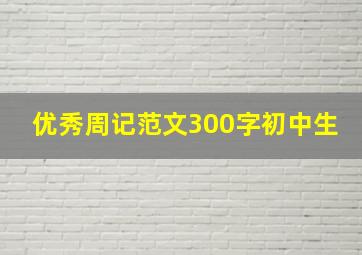 优秀周记范文300字初中生